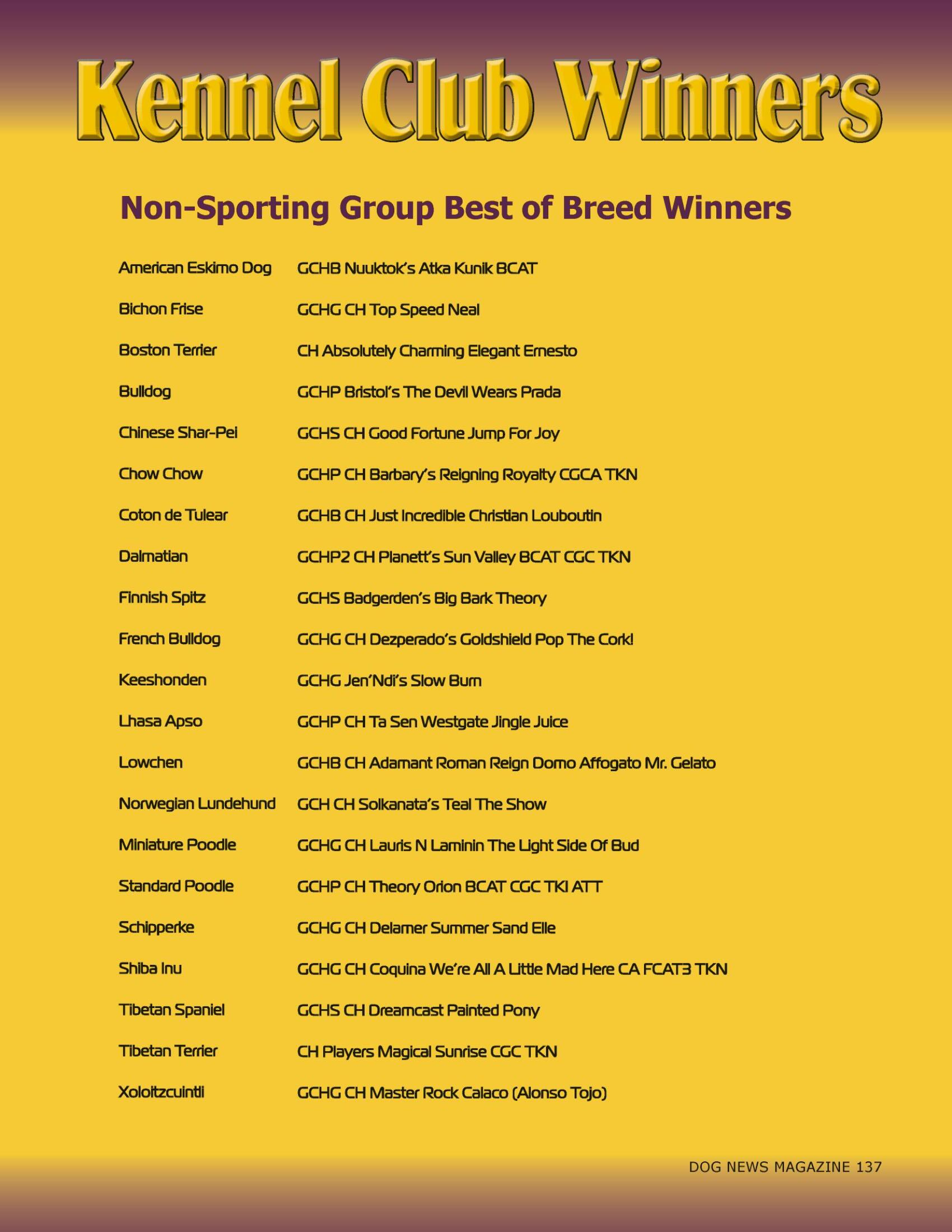 Kennel Club Winners

Non-Sporting Group Best of Breed Winners

| | |
|---|---|
| American Eskimo Dog | GCHB Nuuktok's Atka Kunik BCAT |
| Bichon Frise | GCHG CH Top Speed Neal |
| Boston Terrier | CH Absolutely Charming Elegant Ernesto |
| Bulldog | GCHP Bristol's The Devil Wears Prada |
| Chinese Shar-Pei | GCHS CH Good Fortune Jump For Joy |
| Chow Chow | GCHP CH Barbary's Reigning Royalty CGCA TKN |
| Coton de Tulear | GCHB CH Just Incredible Christian Louboutin |
| Dalmatian | GCHP2 CH Planett's Sun Valley BCAT CGC TKN |
| Finnish Spitz | GCHS Badgerden's Big Bark Theory |
| French Bulldog | GCHG CH Dezperado's Goldshield Pop The Cork! |
| Keeshonden | GCHG Jen'Ndi's Slow Burn |
| Lhasa Apso | GCHP CH Ta Sen Westgate Jingle Juice |
| Lowchen | GCHB CH Adamant Roman Reign Domo Affogato Mr. Gelato |
| Norwegian Lundehund | GCH CH Solkanata's Teal The Show |
| Miniature Poodle | GCHG CH Lauris N Laminin The Light Side Of Bud |
| Standard Poodle | GCHP CH Theory Orion BCAT CGC TKI ATT |
| Schipperke | GCHG CH Delamer Summer Sand Elle |
| Shiba Inu | GCHG CH Coquina We're All A Little Mad Here CA FCAT3 TKN |
| Tibetan Spaniel | GCHS CH Dreamcast Painted Pony |
| Tibetan Terrier | CH Players Magical Sunrise CGC TKN |
| Xoloitzcuintli | GCHG CH Master Rock Calaco (Alonso Tojo) |

DOG NEWS MAGAZINE 137